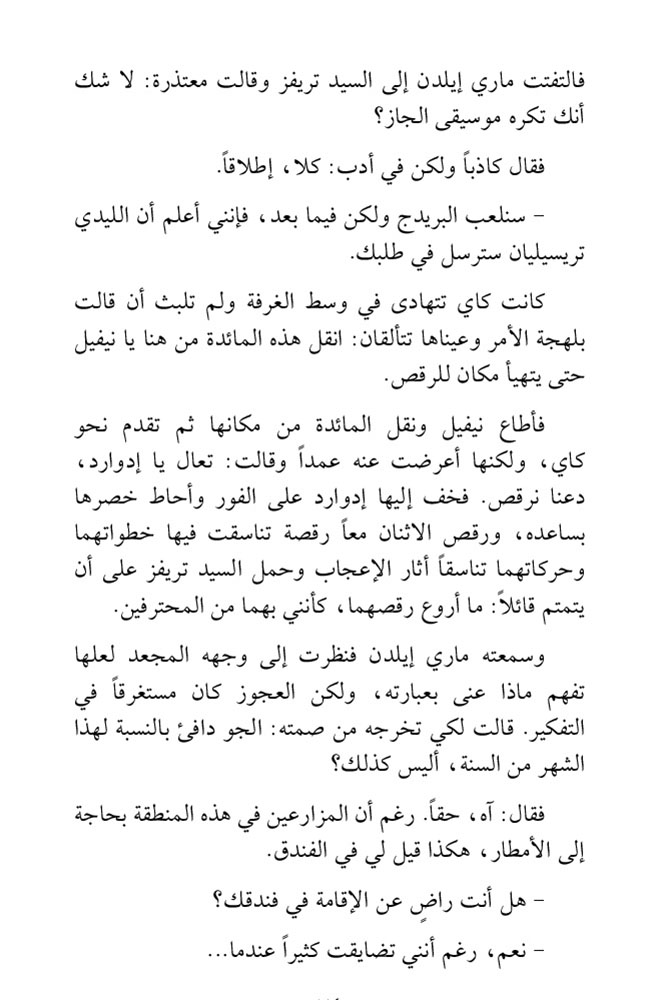 فالتفتت ماري إيلدن إلى السيد تريفز وقالت معتذرة: لا شك أنك تكره موسيقى الجاز؟

فقال كاذباً ولكن في أدب: كلا، إطلاقاً.

- سنلعب البريدج ولكن فيما بعد، فإنني أعلم أن الليدي تريسيليان سترسل في طلبك.

كانت كاي تتهادى في وسط الغرفة ولم تلبث أن قالت بلهجة الأمر وعيناها تتألقان: انقل هذه المائدة من هنا يا نيفيل حتى يتهيأ مكان للرقص.

فأطاع نيفيل ونقل المائدة من مكانها ثم تقدم نحو كاي، ولكنها أعرضت عنه عمداً وقالت: تعال يا إدوارد، دعنا نرقص. فخف إليها إدوارد على الفور وأحاط خصرها بساعده، ورقص الاثنان معاً رقصة تناسقت فيها خطواتهما وحركاتهما تناسقاً أثار الإعجاب وحمل السيد تريفز على أن يتمتم قائلاً: ما أروع رقصهما، كأنني بهما من المحترفين.

وسمعته ماري إيلدن فنظرت إلى وجهه المجعد لعلها تفهم ماذا عنى بعبارته، ولكن العجوز كان مستغرقاً في التفكير. قالت لكي تخرجه من صمته: الجو دافئ بالنسبة لهذا الشهر من السنة، أليس كذلك؟

فقال: آه، حقاً. رغم أن المزارعين في هذه المنطقة بحاجة إلى الأمطار، هكذا قيل لي في الفندق.

- هل أنت راضٍ عن الإقامة في فندقك؟

- نعم، رغم أنني تضايقت كثيراً عندما...